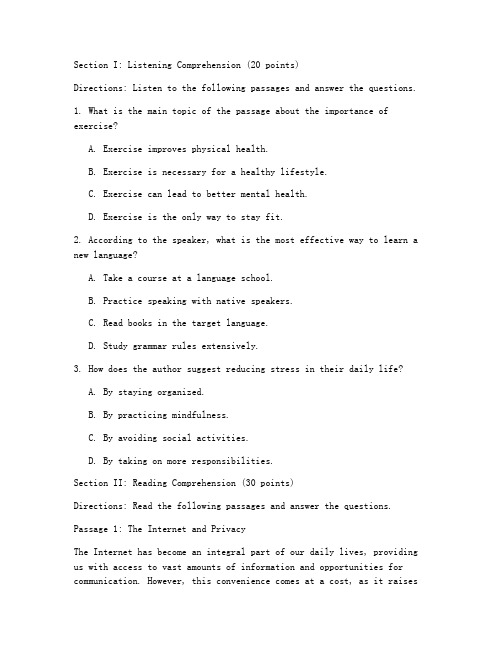 Section I: Listening Comprehension (20 points)

Directions: Listen to the following passages and answer the questions.

1. What is the main topic of the passage about the importance of exercise?

A. Exercise improves physical health.

B. Exercise is necessary for a healthy lifestyle.

C. Exercise can lead to better mental health.

D. Exercise is the only way to stay fit.

2. According to the speaker, what is the most effective way to learn a new language?

A. Take a course at a language school.

B. Practice speaking with native speakers.

C. Read books in the target language.

D. Study grammar rules extensively.

3. How does the author suggest reducing stress in their daily life?

A. By staying organized.

B. By practicing mindfulness.

C. By avoiding social activities.

D. By taking on more responsibilities.

Section II: Reading Comprehension (30 points)

Directions: Read the following passages and answer the questions.

Passage 1: The Internet and Privacy

The Internet has become an integral part of our daily lives, providing us with access to vast amounts of information and opportunities for communication. However, this convenience comes at a cost, as it raises